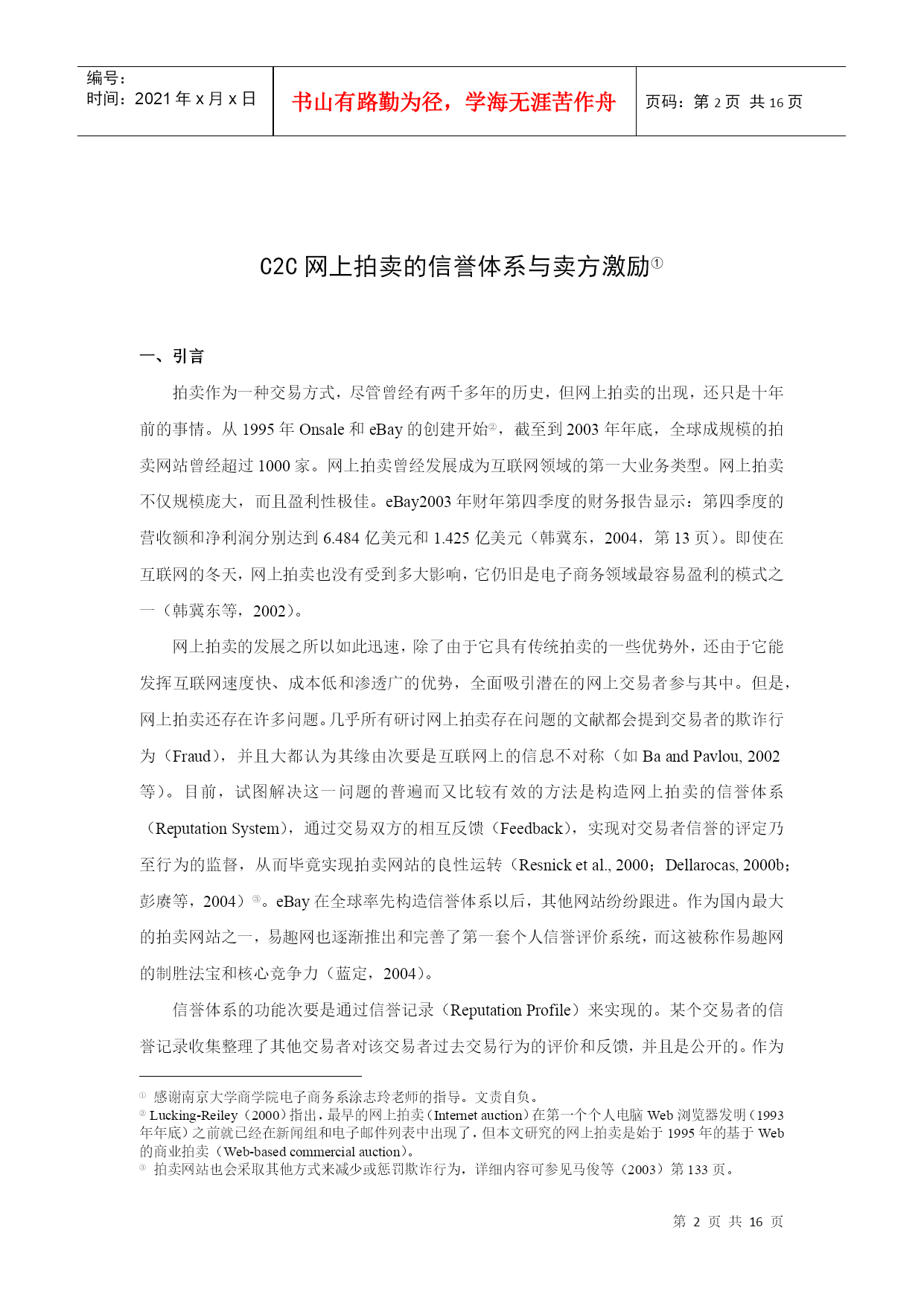 编号：
时间：2021 年 x 月 x 日

书山有路勤为径，学海无涯苦作舟

页码：第 2 页 共 16 页

C2C 网上拍卖的信誉体系与卖方激励①

一、引言

拍卖作为一种交易方式，尽管曾经有两千多年的历史，但网上拍卖的出现，还只是十年前的事情。从 1995 年 Onsale 和 eBay 的创建开始②，截至到 2003 年年底，全球成规模的拍卖网站曾经超过 1000 家。网上拍卖曾经发展成为互联网领域的第一大业务类型。网上拍卖不仅规模庞大，而且盈利性极佳。eBay2003 年财年第四季度的财务报告显示：第四季度的营收额和净利润分别达到 6.484 亿美元和 1.425 亿美元（韩冀东，2004，第 13 页）。即使在互联网的冬天，网上拍卖也没有受到多大影响，它仍旧是电子商务领域最容易盈利的模式之一（韩冀东等，2002）。

网上拍卖的发展之所以如此迅速，除了由于它具有传统拍卖的一些优势外，还由于它能发挥互联网速度快、成本低和渗透广的优势，全面吸引潜在的网上交易者参与其中。但是，网上拍卖还存在许多问题。几乎所有研讨网上拍卖存在问题的文献都会提到交易者的欺诈行为（Fraud），并且大都认为其缘由次要是互联网上的信息不对称（如 Ba and Pavlou, 2002 等）。目前，试图解决这一问题的普遍而又比较有效的方法是构造网上拍卖的信誉体系（Reputation System），通过交易双方的相互反馈（Feedback），实现对交易者信誉的评定乃至行为的监督，从而毕竟实现拍卖网站的良性运转（Resnick et al., 2000；Dellarocas, 2000b；彭赓等，2004）③。eBay 在全球率先构造信誉体系以后，其他网站纷纷跟进。作为国内最大的拍卖网站之一，易趣网也逐渐推出和完善了第一套个人信誉评价系统，而这被称作易趣网的制胜法宝和核心竞争力（蓝定，2004）。

信誉体系的功能次要是通过信誉记录（Reputation Profile）来实现的。某个交易者的信誉记录收集整理了其他交易者对该交易者过去交易行为的评价和反馈，并且是公开的。作为

① 感谢南京大学商学院电子商务系涂志玲老师的指导。文责自负。
② Lucking-Reiley（2000）指出，最早的网上拍卖（Internet auction）在第一个个人电脑 Web 浏览器发明（1993 年年底）之前就已经在新闻组和电子邮件列表中出现了，但本文研究的网上拍卖是始于 1995 年的基于 Web 的商业拍卖（Web-based commercial auction）。
③ 拍卖网站也会采取其他方式来减少或惩罚欺诈行为，详细内容可参见马俊等（2003）第 133 页。

第 2 页 共 16 页